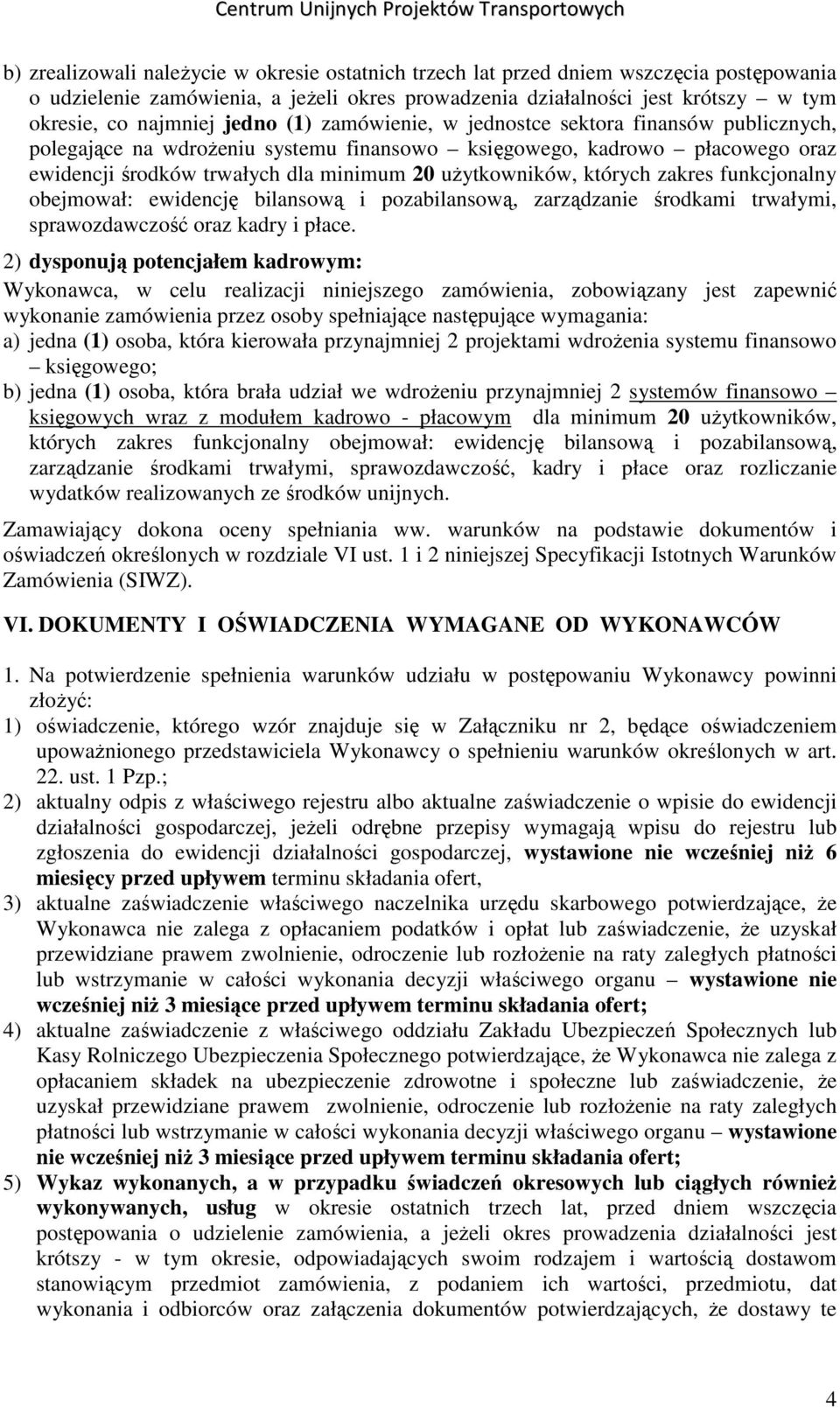 Centrum Unijnych Projektów Transportowych

b) zrealizowali należycie w okresie ostatnich trzech lat przed dniem wszczęcia postępowania o udzielenie zamówienia, a jeżeli okres prowadzenia działalności jest krótszy – w tym okresie, co najmniej jedno (1) zamówienie, w jednostce sektora finansów publicznych, polegające na wdrożeniu systemu finansowo – księgowego, kadrowo – płacowego oraz ewidencji środków trwałych dla minimum 20 użytkowników, których zakres funkcjonalny obejmował: ewidencję bilansową i pozabilansową, zarządzanie środkami trwałymi, sprawozdawczość oraz kadry i płace.

2) dysponują potencjałem kadrowym:

Wykonawca, w celu realizacji niniejszego zamówienia, zobowiązany jest zapewnić wykonanie zamówienia przez osoby spełniające następujące wymagania:

a) jedna (1) osoba, która kierowała przynajmniej 2 projektami wdrożenia systemu finansowo – księgowego;

b) jedna (1) osoba, która brała udział we wdrożeniu przynajmniej 2 systemów finansowo – księgowych wraz z modułem kadrowo - płacowym dla minimum 20 użytkowników, których zakres funkcjonalny obejmował: ewidencję bilansową i pozabilansową, zarządzanie środkami trwałymi, sprawozdawczość, kadry i płace oraz rozliczanie wydatków realizowanych ze środków unijnych.

Zamawiający dokona oceny spełniania ww. warunków na podstawie dokumentów i oświadczeń określonych w rozdziale VI ust. 1 i 2 niniejszej Specyfikacji Istotnych Warunków Zamówienia (SIWZ).

VI. DOKUMENTY I OŚWIADCZENIA WYMAGANE OD WYKONAWCÓW

1. Na potwierdzenie spełnienia warunków udziału w postępowaniu Wykonawcy powinni złożyć:

1) oświadczenie, którego wzór znajduje się w Załączniku nr 2, będące oświadczeniem upoważnionego przedstawiciela Wykonawcy o spełnieniu warunków określonych w art. 22. ust. 1 Pzp.;

2) aktualny odpis z właściwego rejestru albo aktualne zaświadczenie o wpisie do ewidencji działalności gospodarczej, jeżeli odrębne przepisy wymagają wpisu do rejestru lub zgłoszenia do ewidencji działalności gospodarczej, wystawione nie wcześniej niż 6 miesięcy przed upływem terminu składania ofert,

3) aktualne zaświadczenie właściwego naczelnika urzędu skarbowego potwierdzające, że Wykonawca nie zalega z opłacaniem podatków i opłat lub zaświadczenie, że uzyskał przewidziane prawem zwolnienie, odroczenie lub rozłożenie na raty zaległych płatności lub wstrzymanie w całości wykonania decyzji właściwego organu – wystawione nie wcześniej niż 3 miesiące przed upływem terminu składania ofert;

4) aktualne zaświadczenie z właściwego oddziału Zakładu Ubezpieczeń Społecznych lub Kasy Rolniczego Ubezpieczenia Społecznego potwierdzające, że Wykonawca nie zalega z opłacaniem składek na ubezpieczenie zdrowotne i społeczne lub zaświadczenie, że uzyskał przewidziane prawem zwolnienie, odroczenie lub rozłożenie na raty zaległych płatności lub wstrzymanie w całości wykonania decyzji właściwego organu – wystawione nie wcześniej niż 3 miesiące przed upływem terminu składania ofert;

5) Wykaz wykonanych, a w przypadku świadczeń okresowych lub ciągłych również wykonywanych, usług w okresie ostatnich trzech lat, przed dniem wszczęcia postępowania o udzielenie zamówienia, a jeżeli okres prowadzenia działalności jest krótszy - w tym okresie, odpowiadających swoim rodzajem i wartością dostawom stanowiącym przedmiot zamówienia, z podaniem ich wartości, przedmiotu, dat wykonania i odbiorców oraz załączenia dokumentów potwierdzających, że dostawy te

4